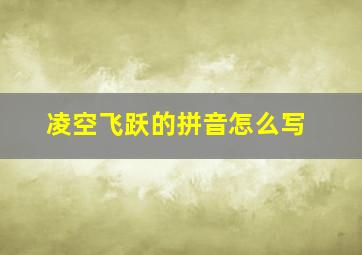 凌空飞跃的拼音怎么写